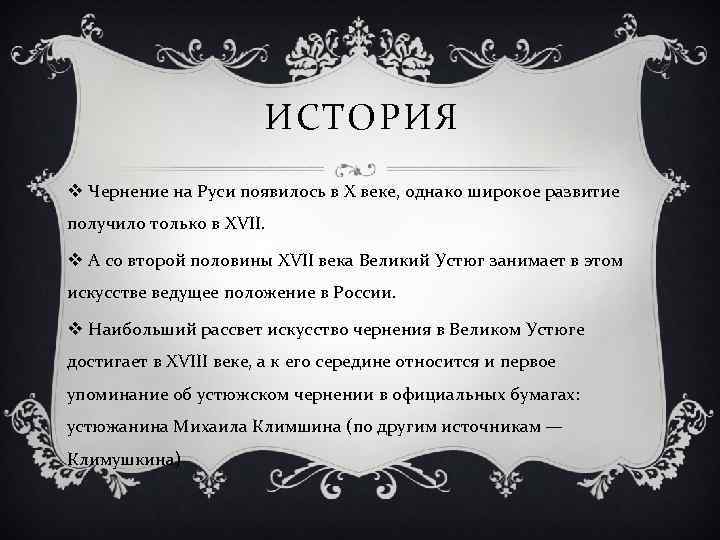 ИСТОРИЯ

❖ Чернение на Руси появилось в X веке, однако широкое развитие получило только в XVII.

❖ А со второй половины XVII века Великий Устюг занимает в этом искусстве ведущее положение в России.

❖ Наибольший рассвет искусство чернения в Великом Устюге достигает в XVIII веке, а к его середине относится и первое упоминание об устюжском чернении в официальных бумагах: устюжанина Михаила Климшина (по другим источникам — Климушкина)